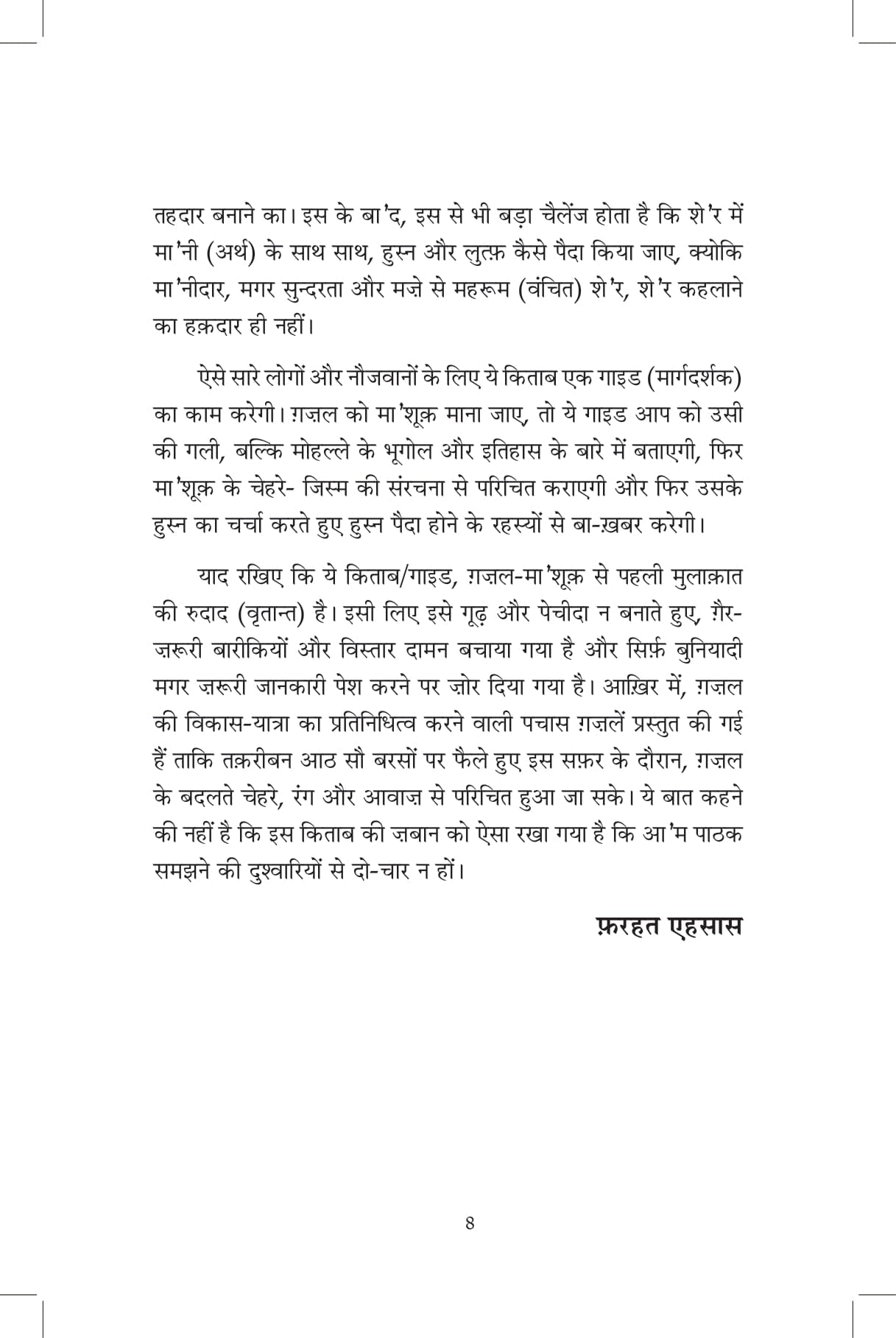 तहदार बनाने का। इस के बा'द, इस से भी बड़ा चैलेंज होता है कि शे'र में मा'नी (अर्थ) के साथ साथ, हुस्न और लुत्फ़ कैसे पैदा किया जाए, क्योकि मा'नीदार, मगर सुन्दरता और मज़े से महरूम (वंचित) शे'र, शे'र कहलाने का हक़दार ही नहीं।

ऐसे सारे लोगों और नौजवानों के लिए ये किताब एक गाइड (मार्गदर्शक) का काम करेगी। ग़ज़ल को मा'शूक़ माना जाए, तो ये गाइड आप को उसी की गली, बल्कि मोहल्ले के भूगोल और इतिहास के बारे में बताएगी, फिर मा'शूक़ के चेहरे- जिस्म की संरचना से परिचित कराएगी और फिर उसके हुस्न का चर्चा करते हुए हुस्न पैदा होने के रहस्यों से बा-ख़बर करेगी।

याद रखिए कि ये किताब/गाइड, ग़ज़ल-मा'शूक़ से पहली मुलाक़ात की रुदाद (वृतान्त) है। इसी लिए इसे गूढ़ और पेचीदा न बनाते हुए, ग़ैर-ज़रूरी बारीकियों और विस्तार दामन बचाया गया है और सिर्फ़ बुनियादी मगर ज़रूरी जानकारी पेश करने पर ज़ोर दिया गया है। आख़िर में, ग़ज़ल की विकास-यात्रा का प्रतिनिधित्व करने वाली पचास ग़ज़लें प्रस्तुत की गई हैं ताकि तक़रीबन आठ सौ बरसों पर फैले हुए इस सफ़र के दौरान, ग़ज़ल के बदलते चेहरे, रंग और आवाज़ से परिचित हुआ जा सके। ये बात कहने की नहीं है कि इस किताब की ज़बान को ऐसा रखा गया है कि आ'म पाठक समझने की दुश्वारियों से दो-चार न हों।

फ़रहत एहसास

8